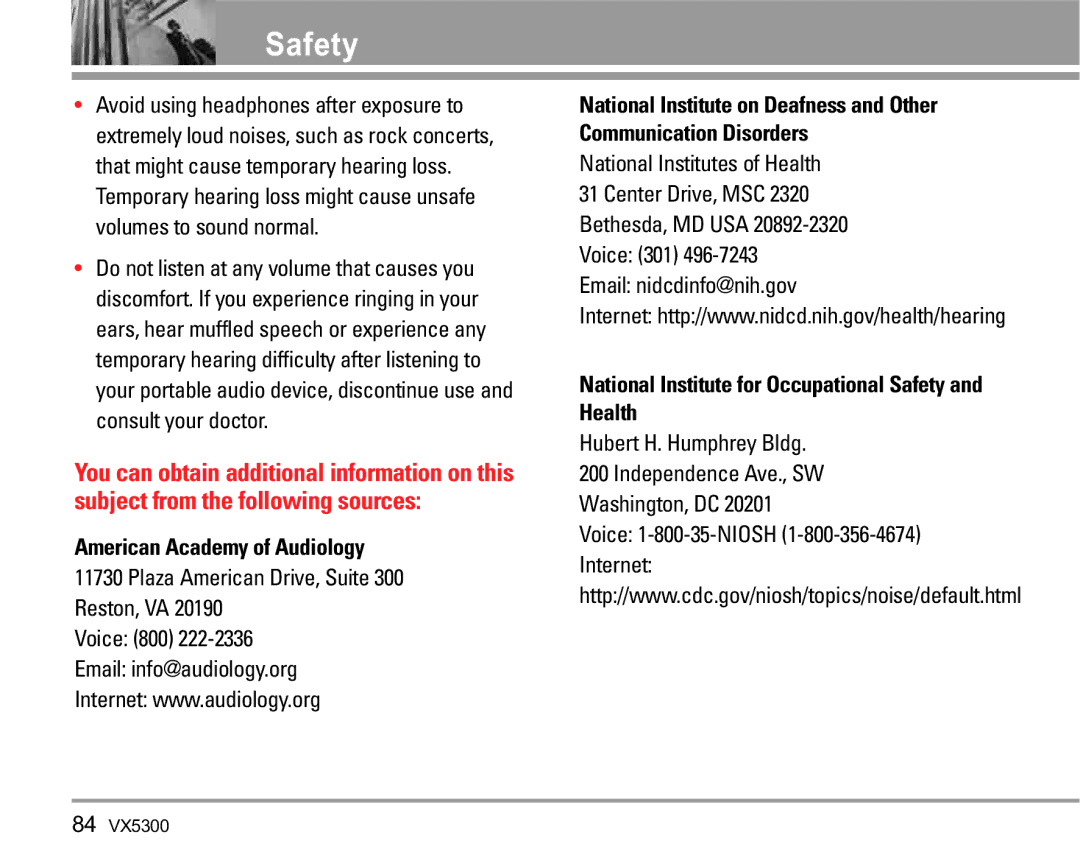 Safety

• Avoid using headphones after exposure to extremely loud noises, such as rock concerts, that might cause temporary hearing loss. Temporary hearing loss might cause unsafe volumes to sound normal.

• Do not listen at any volume that causes you discomfort. If you experience ringing in your ears, hear muffled speech or experience any temporary hearing difficulty after listening to your portable audio device, discontinue use and consult your doctor.

You can obtain additional information on this subject from the following sources:

American Academy of Audiology
11730 Plaza American Drive, Suite 300
Reston, VA 20190
Voice: (800) 222-2336
Email: info@audiology.org
Internet: www.audiology.org

National Institute on Deafness and Other Communication Disorders
National Institutes of Health
31 Center Drive, MSC 2320
Bethesda, MD USA 20892-2320
Voice: (301) 496-7243
Email: nidcdinfo@nih.gov
Internet: http://www.nidcd.nih.gov/health/hearing

National Institute for Occupational Safety and Health
Hubert H. Humphrey Bldg.
200 Independence Ave., SW
Washington, DC 20201
Voice: 1-800-35-NIOSH (1-800-356-4674)
Internet:
http://www.cdc.gov/niosh/topics/noise/default.html

84 VX5300